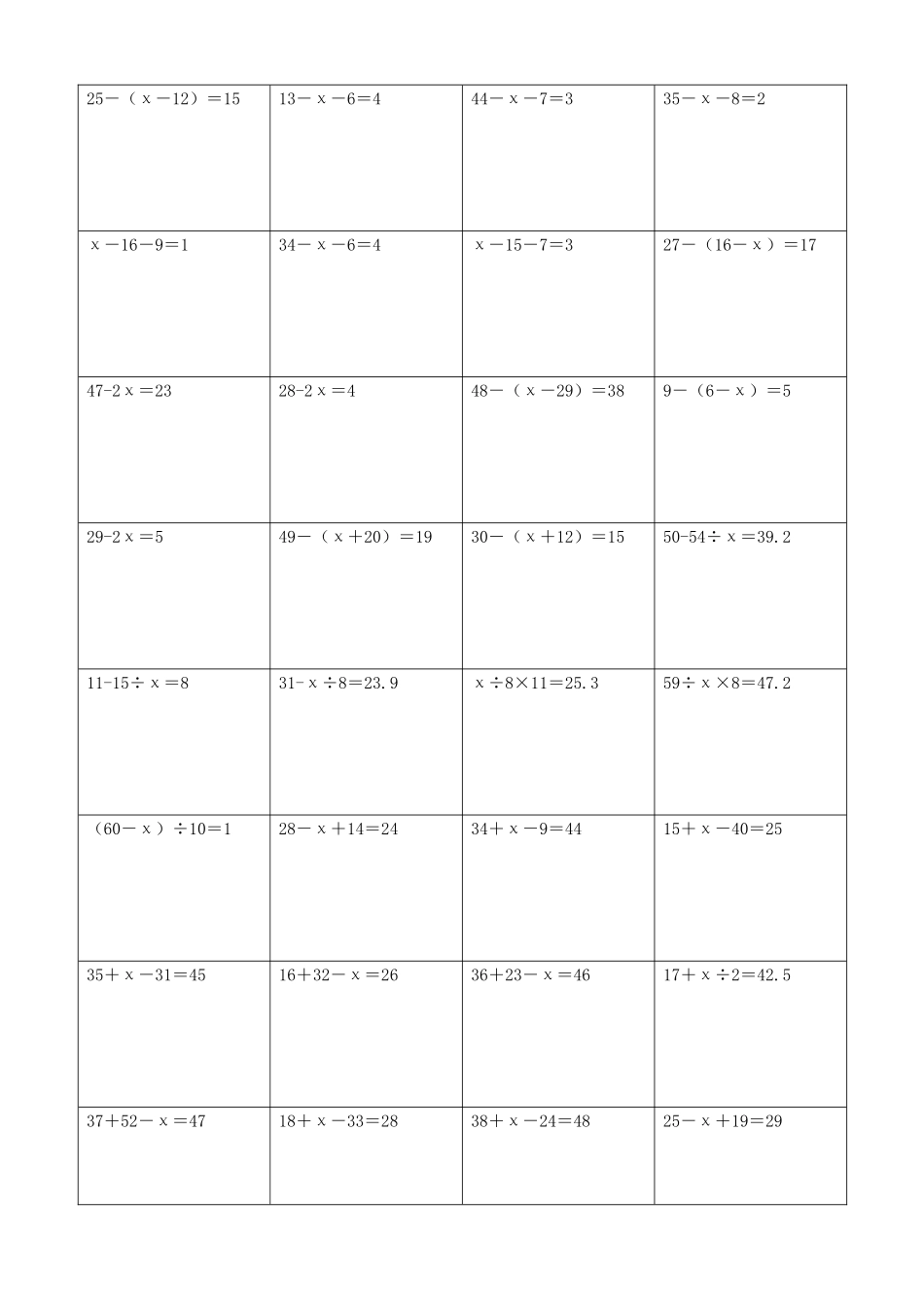 | | | | |
|---|---|---|---|
| $25-(x-12)=15$ | $13-x-6=4$ | $44-x-7=3$ | $35-x-8=2$ |
| $x-16-9=1$ | $34-x-6=4$ | $x-15-7=3$ | $27-(16-x)=17$ |
| $47-2x=23$ | $28-2x=4$ | $48-(x-29)=38$ | $9-(6-x)=5$ |
| $29-2x=5$ | $49-(x+20)=19$ | $30-(x+12)=15$ | $50-54\div x=39.2$ |
| $11-15\div x=8$ | $31-x\div 8=23.9$ | $x\div 8\times 11=25.3$ | $59\div x\times 8=47.2$ |
| $(60-x)\div 10=1$ | $28-x+14=24$ | $34+x-9=44$ | $15+x-40=25$ |
| $35+x-31=45$ | $16+32-x=26$ | $36+23-x=46$ | $17+x\div 2=42.5$ |
| $37+52-x=47$ | $18+x-33=28$ | $38+x-24=48$ | $25-x+19=29$ |